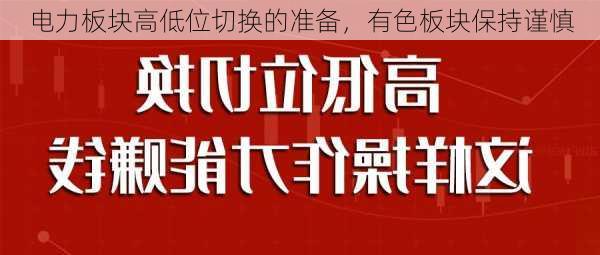 电力板块高低位切换的准备，有色板块保持谨慎

高低位切换
这样操作才能赚钱